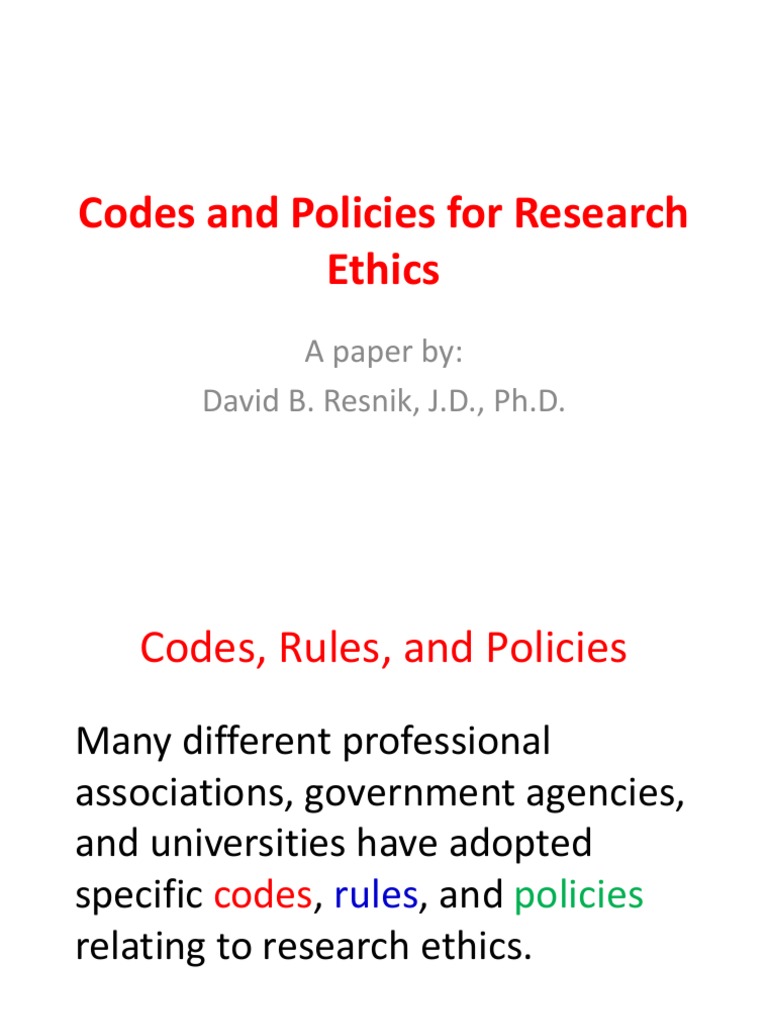 Codes and Policies for Research Ethics

A paper by:
David B. Resnik, J.D., Ph.D.

Codes, Rules, and Policies

Many different professional associations, government agencies, and universities have adopted specific codes, rules, and policies relating to research ethics.